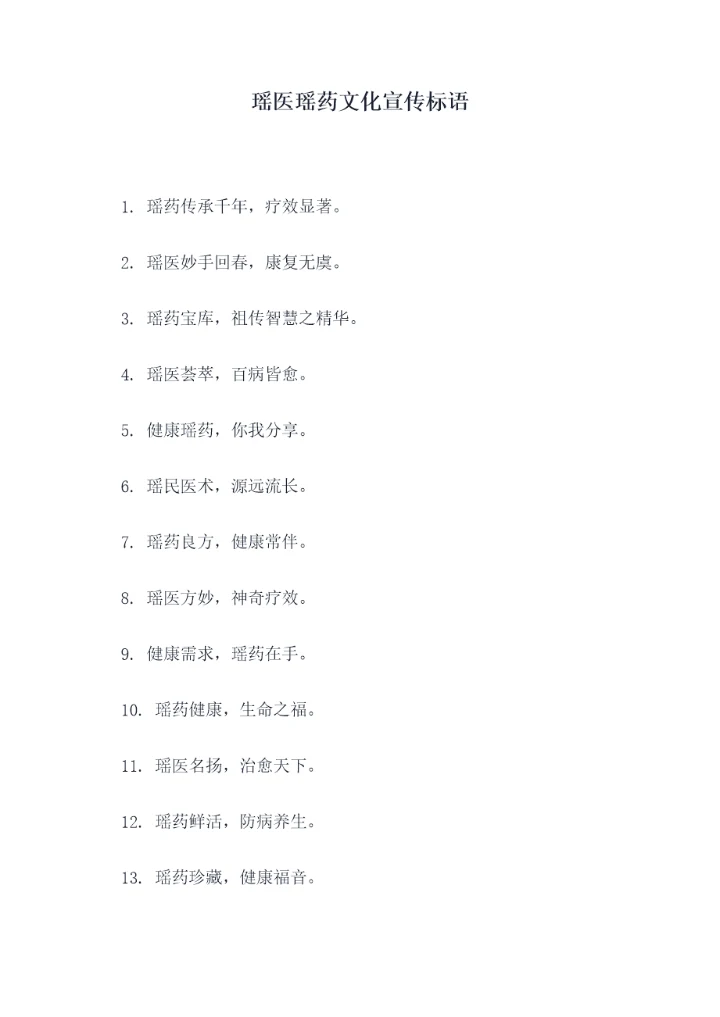 瑶医瑶药文化宣传标语

1.瑶药传承千年，疗效显著。

2.瑶医妙手回春，康复无虞。

3.瑶药宝库，祖传智慧之精华。

4.瑶医荟萃，百病皆愈。

5.健康瑶药，你我分享。

6.瑶民医术，源远流长。

7.瑶药良方，健康常伴。

8.瑶医方妙，神奇疗效。

9.健康需求，瑶药在手。

10.瑶药健康，生命之福。

11.瑶医名扬，治愈天下。

12.瑶药鲜活，防病养生。

13.瑶药珍藏，健康福音。